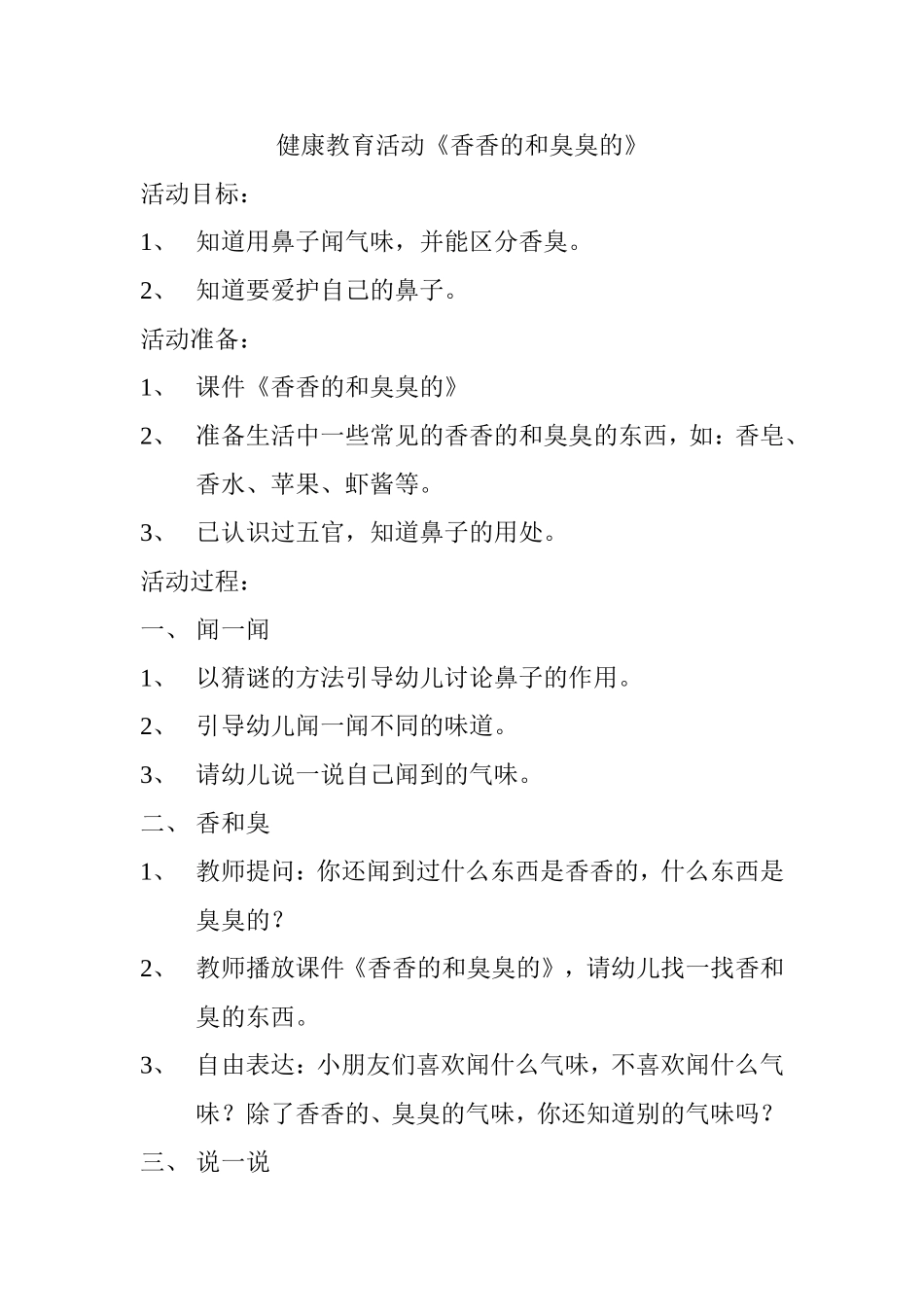 健康教育活动《香香的和臭臭的》

活动目标：

1、 知道用鼻子闻气味，并能区分香臭。

2、 知道要爱护自己的鼻子。

活动准备：

1、 课件《香香的和臭臭的》

2、 准备生活中一些常见的香香的和臭臭的东西，如：香皂、香水、苹果、虾酱等。

3、 已认识过五官，知道鼻子的用处。

活动过程：

一、 闻一闻

1、 以猜谜的方法引导幼儿讨论鼻子的作用。

2、 引导幼儿闻一闻不同的味道。

3、 请幼儿说一说自己闻到的气味。

二、 香和臭

1、 教师提问：你还闻到过什么东西是香香的，什么东西是臭臭的？

2、 教师播放课件《香香的和臭臭的》，请幼儿找一找香和臭的东西。

3、 自由表达：小朋友们喜欢闻什么气味，不喜欢闻什么气味？除了香香的、臭臭的气味，你还知道别的气味吗？

三、 说一说